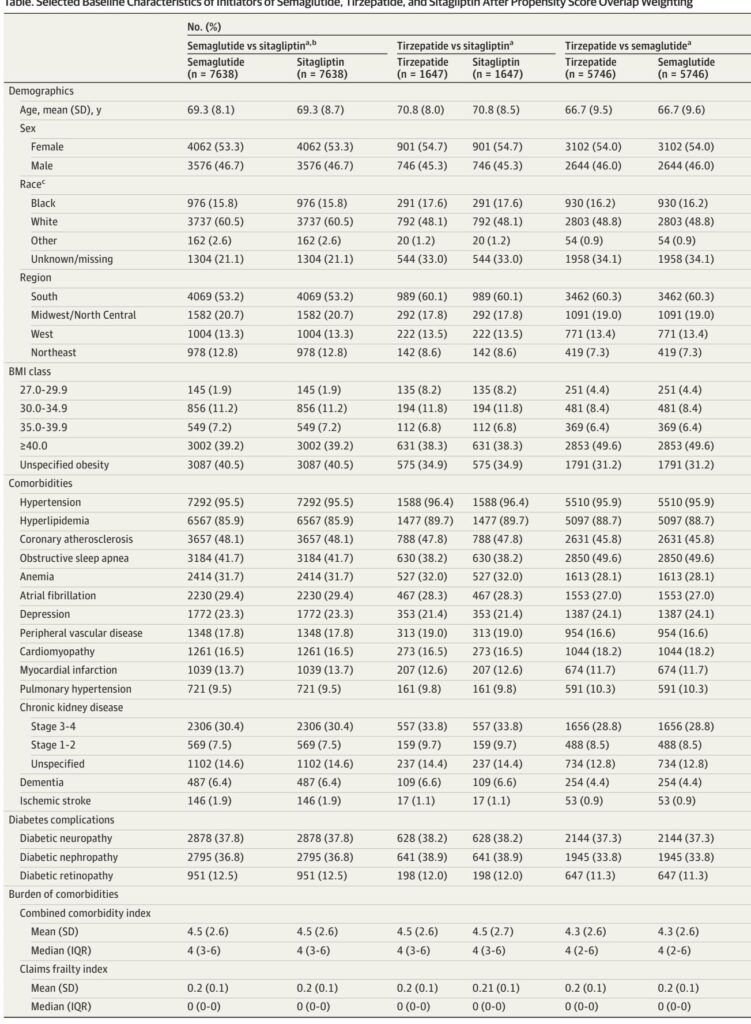 Table. Selected Baseline Characteristics of Initiators of Semaglutide, Tirzepatide, and Sitagliptin After Propensity Score Overlap Weighting

| | No. (%) | | | | | |
|---|---|---|---|---|---|---|
| | Semaglutide vs sitagliptin$^{a,b}$ | | Tirzepatide vs sitagliptin$^{a}$ | | Tirzepatide vs semaglutide$^{a}$ | |
| | Semaglutide (n = 7638) | Sitagliptin (n = 7638) | Tirzepatide (n = 1647) | Sitagliptin (n = 1647) | Tirzepatide (n = 5746) | Semaglutide (n = 5746) |
| Demographics | | | | | | |
| Age, mean (SD), y | 69.3 (8.1) | 69.3 (8.7) | 70.8 (8.0) | 70.8 (8.5) | 66.7 (9.5) | 66.7 (9.6) |
| Sex | | | | | | |
| Female | 4062 (53.3) | 4062 (53.3) | 901 (54.7) | 901 (54.7) | 3102 (54.0) | 3102 (54.0) |
| Male | 3576 (46.7) | 3576 (46.7) | 746 (45.3) | 746 (45.3) | 2644 (46.0) | 2644 (46.0) |
| Race$^{c}$ | | | | | | |
| Black | 976 (15.8) | 976 (15.8) | 291 (17.6) | 291 (17.6) | 930 (16.2) | 930 (16.2) |
| White | 3737 (60.5) | 3737 (60.5) | 792 (48.1) | 792 (48.1) | 2803 (48.8) | 2803 (48.8) |
| Other | 162 (2.6) | 162 (2.6) | 20 (1.2) | 20 (1.2) | 54 (0.9) | 54 (0.9) |
| Unknown/missing | 1304 (21.1) | 1304 (21.1) | 544 (33.0) | 544 (33.0) | 1958 (34.1) | 1958 (34.1) |
| Region | | | | | | |
| South | 4069 (53.2) | 4069 (53.2) | 989 (60.1) | 989 (60.1) | 3462 (60.3) | 3462 (60.3) |
| Midwest/North Central | 1582 (20.7) | 1582 (20.7) | 292 (17.8) | 292 (17.8) | 1091 (19.0) | 1091 (19.0) |
| West | 1004 (13.3) | 1004 (13.3) | 222 (13.5) | 222 (13.5) | 771 (13.4) | 771 (13.4) |
| Northeast | 978 (12.8) | 978 (12.8) | 142 (8.6) | 142 (8.6) | 419 (7.3) | 419 (7.3) |
| BMI class | | | | | | |
| 27.0-29.9 | 145 (1.9) | 145 (1.9) | 135 (8.2) | 135 (8.2) | 251 (4.4) | 251 (4.4) |
| 30.0-34.9 | 856 (11.2) | 856 (11.2) | 194 (11.8) | 194 (11.8) | 481 (8.4) | 481 (8.4) |
| 35.0-39.9 | 549 (7.2) | 549 (7.2) | 112 (6.8) | 112 (6.8) | 369 (6.4) | 369 (6.4) |
| ≥40.0 | 3002 (39.2) | 3002 (39.2) | 631 (38.3) | 631 (38.3) | 2853 (49.6) | 2853 (49.6) |
| Unspecified obesity | 3087 (40.5) | 3087 (40.5) | 575 (34.9) | 575 (34.9) | 1791 (31.2) | 1791 (31.2) |
| Comorbidities | | | | | | |
| Hypertension | 7292 (95.5) | 7292 (95.5) | 1588 (96.4) | 1588 (96.4) | 5510 (95.9) | 5510 (95.9) |
| Hyperlipidemia | 6567 (85.9) | 6567 (85.9) | 1477 (89.7) | 1477 (89.7) | 5097 (88.7) | 5097 (88.7) |
| Coronary atherosclerosis | 3657 (48.1) | 3657 (48.1) | 788 (47.8) | 788 (47.8) | 2631 (45.8) | 2631 (45.8) |
| Obstructive sleep apnea | 3184 (41.7) | 3184 (41.7) | 630 (38.2) | 630 (38.2) | 2850 (49.6) | 2850 (49.6) |
| Anemia | 2414 (31.7) | 2414 (31.7) | 527 (32.0) | 527 (32.0) | 1613 (28.1) | 1613 (28.1) |
| Atrial fibrillation | 2230 (29.4) | 2230 (29.4) | 467 (28.3) | 467 (28.3) | 1553 (27.0) | 1553 (27.0) |
| Depression | 1772 (23.3) | 1772 (23.3) | 353 (21.4) | 353 (21.4) | 1387 (24.1) | 1387 (24.1) |
| Peripheral vascular disease | 1348 (17.8) | 1348 (17.8) | 313 (19.0) | 313 (19.0) | 954 (16.6) | 954 (16.6) |
| Cardiomyopathy | 1261 (16.5) | 1261 (16.5) | 273 (16.5) | 273 (16.5) | 1044 (18.2) | 1044 (18.2) |
| Myocardial infarction | 1039 (13.7) | 1039 (13.7) | 207 (12.6) | 207 (12.6) | 674 (11.7) | 674 (11.7) |
| Pulmonary hypertension | 721 (9.5) | 721 (9.5) | 161 (9.8) | 161 (9.8) | 591 (10.3) | 591 (10.3) |
| Chronic kidney disease | | | | | | |
| Stage 3-4 | 2306 (30.4) | 2306 (30.4) | 557 (33.8) | 557 (33.8) | 1656 (28.8) | 1656 (28.8) |
| Stage 1-2 | 569 (7.5) | 569 (7.5) | 159 (9.7) | 159 (9.7) | 488 (8.5) | 488 (8.5) |
| Unspecified | 1102 (14.6) | 1102 (14.6) | 237 (14.4) | 237 (14.4) | 734 (12.8) | 734 (12.8) |
| Dementia | 487 (6.4) | 487 (6.4) | 109 (6.6) | 109 (6.6) | 254 (4.4) | 254 (4.4) |
| Ischemic stroke | 146 (1.9) | 146 (1.9) | 17 (1.1) | 17 (1.1) | 53 (0.9) | 53 (0.9) |
| Diabetes complications | | | | | | |
| Diabetic neuropathy | 2878 (37.8) | 2878 (37.8) | 628 (38.2) | 628 (38.2) | 2144 (37.3) | 2144 (37.3) |
| Diabetic nephropathy | 2795 (36.8) | 2795 (36.8) | 641 (38.9) | 641 (38.9) | 1945 (33.8) | 1945 (33.8) |
| Diabetic retinopathy | 951 (12.5) | 951 (12.5) | 198 (12.0) | 198 (12.0) | 647 (11.3) | 647 (11.3) |
| Burden of comorbidities | | | | | | |
| Combined comorbidity index | | | | | | |
| Mean (SD) | 4.5 (2.6) | 4.5 (2.6) | 4.5 (2.6) | 4.5 (2.7) | 4.3 (2.6) | 4.3 (2.6) |
| Median (IQR) | 4 (3-6) | 4 (3-6) | 4 (3-6) | 4 (3-6) | 4 (2-6) | 4 (2-6) |
| Claims frailty index | | | | | | |
| Mean (SD) | 0.2 (0.1) | 0.2 (0.1) | 0.2 (0.1) | 0.21 (0.1) | 0.2 (0.1) | 0.2 (0.1) |
| Median (IQR) | 0 (0-0) | 0 (0-0) | 0 (0-0) | 0 (0-0) | 0 (0-0) | 0 (0-0) |